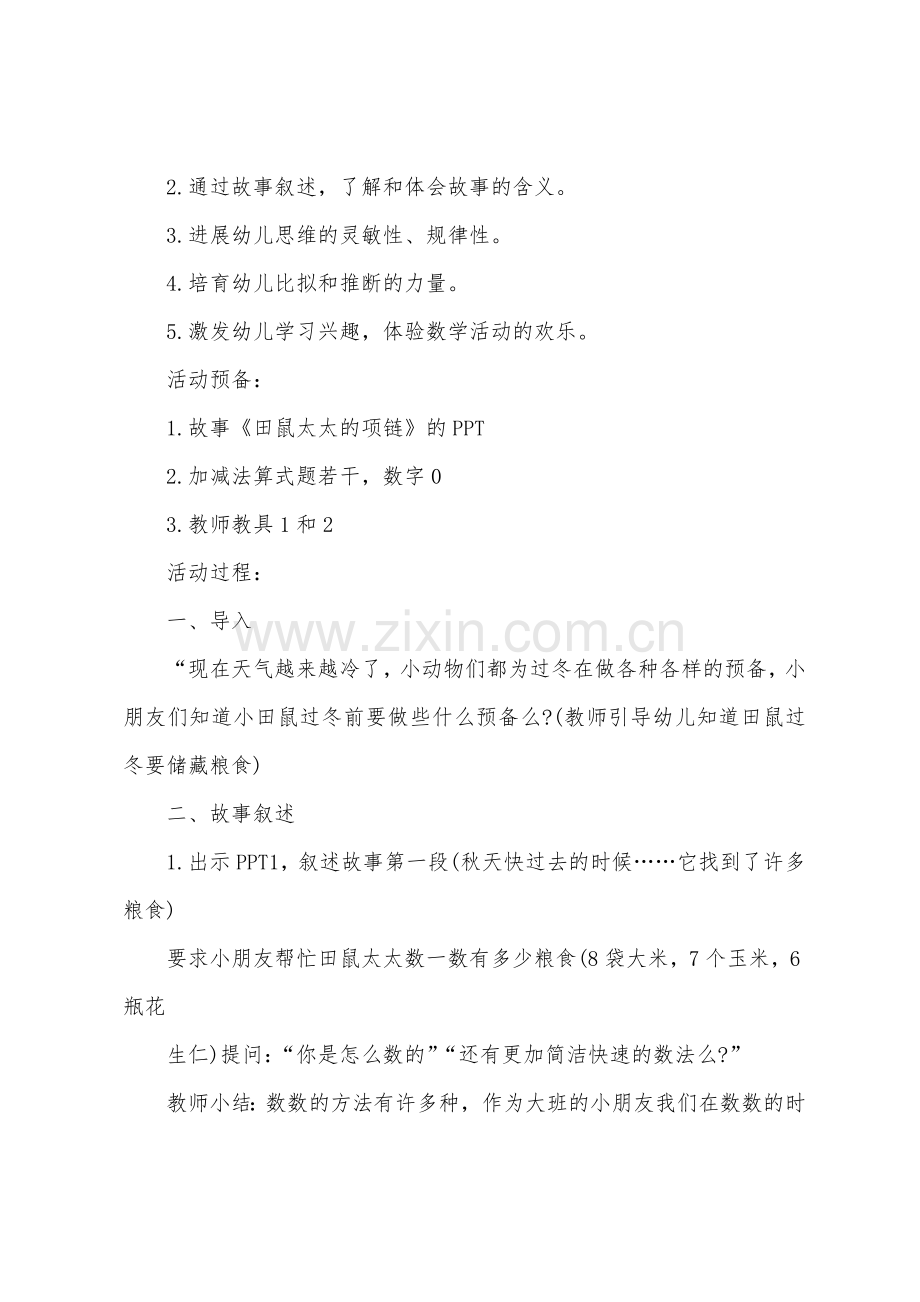 2.通过故事叙述，了解和体会故事的含义。

3.进展幼儿思维的灵敏性、规律性。

4.培育幼儿比拟和推断的力量。

5.激发幼儿学习兴趣，体验数学活动的欢乐。

活动预备：

1.故事《田鼠太太的项链》的PPT

2.加减法算式题若干，数字0

3.教师教具1和2

活动过程：

一、导入

“现在天气越来越冷了，小动物们都为过冬在做各种各样的预备，小朋友们知道小田鼠过冬前要做些什么预备么?(教师引导幼儿知道田鼠过冬要储藏粮食)

二、故事叙述

1.出示PPT1，叙述故事第一段(秋天快过去的时候……它找到了许多粮食)

要求小朋友帮忙田鼠太太数一数有多少粮食(8袋大米，7个玉米，6瓶花

生仁)提问：“你是怎么数的”“还有更加简洁快速的数法么?”

教师小结：数数的方法有许多种，作为大班的小朋友我们在数数的时

www.zixin.com.cn